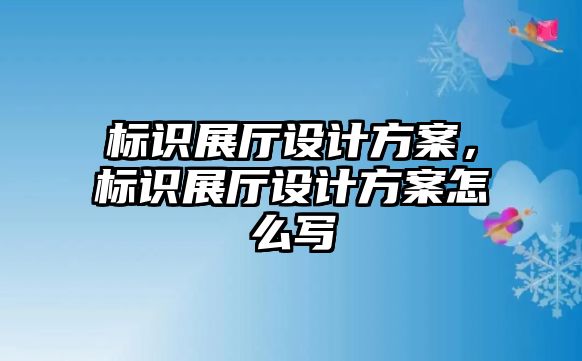 标识展厅设计方案，标识展厅设计方案怎么写